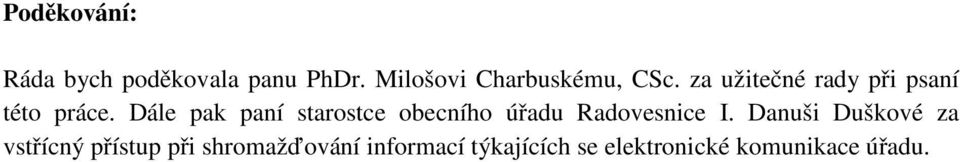 Poděkování:

Ráda bych poděkovala panu PhDr. Milošovi Charbuskému, CSc. za užitečné rady při psaní této práce. Dále pak paní starostce obecního úřadu Radovesnice I. Danuši Duškové za vstřícný přístup při shromažďování informací týkajících se elektronické komunikace úřadu.